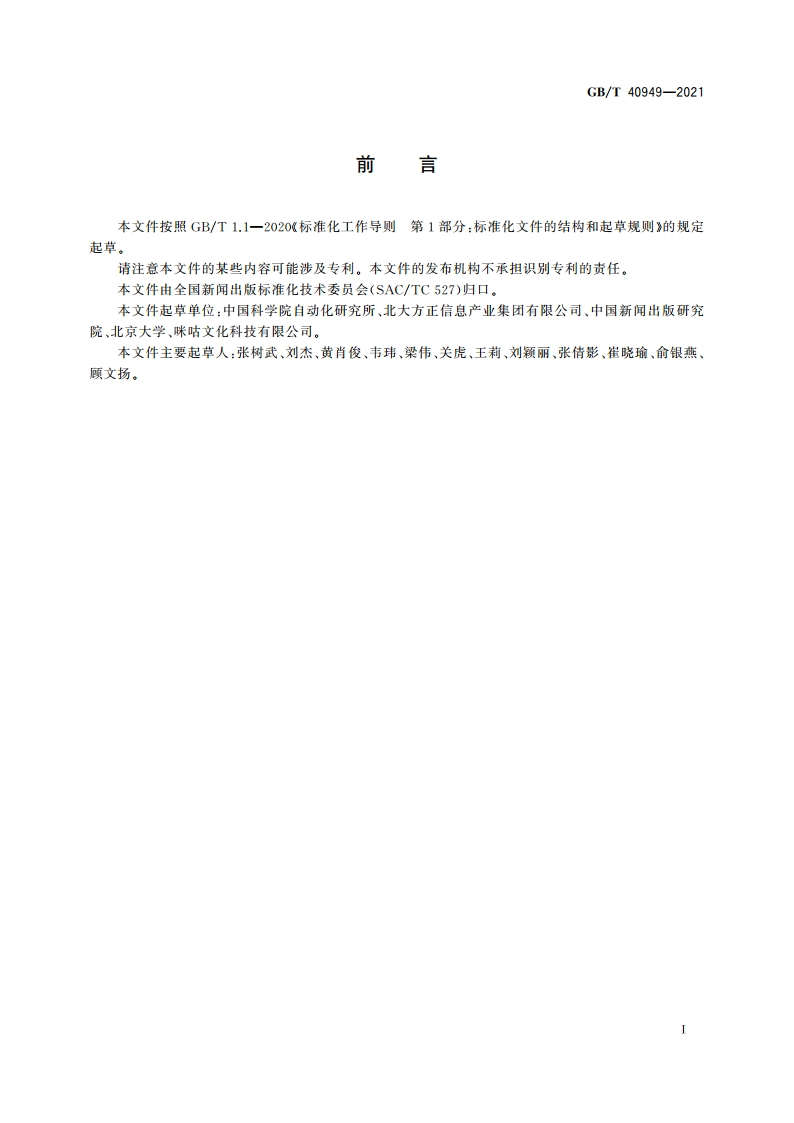 GB/T 40949—2021

前　言

本文件按照 GB/T 1.1—2020《标准化工作导则　第1部分：标准化文件的结构和起草规则》的规定起草。

请注意本文件的某些内容可能涉及专利。本文件的发布机构不承担识别专利的责任。

本文件由全国新闻出版标准化技术委员会(SAC/TC 527)归口。

本文件起草单位：中国科学院自动化研究所、北大方正信息产业集团有限公司、中国新闻出版研究院、北京大学、咪咕文化科技有限公司。

本文件主要起草人：张树武、刘杰、黄肖俊、韦玮、梁伟、关虎、王莉、刘颖丽、张倩影、崔晓瑜、俞银燕、顾文扬。

I